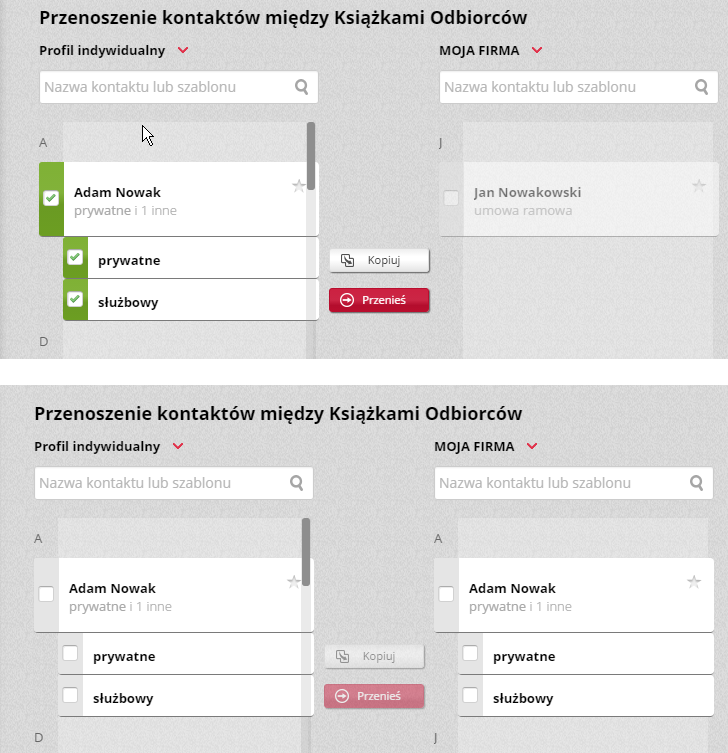 Przenoszenie kontaktów między Książkami Odbiorców

Profil indywidualny

Nazwa kontaktu lub szablonu

A

Adam Nowak
prywatne i 1 inne

prywatne

służbowy

D

Kopiuj

Przenieś

MOJA FIRMA

Nazwa kontaktu lub szablonu

J

Jan Nowakowski
umowa ramowa

Przenoszenie kontaktów między Książkami Odbiorców

Profil indywidualny

Nazwa kontaktu lub szablonu

A

Adam Nowak
prywatne i 1 inne

prywatne

służbowy

D

Kopiuj

Przenieś

MOJA FIRMA

Nazwa kontaktu lub szablonu

A

Adam Nowak
prywatne i 1 inne

prywatne

służbowy

J